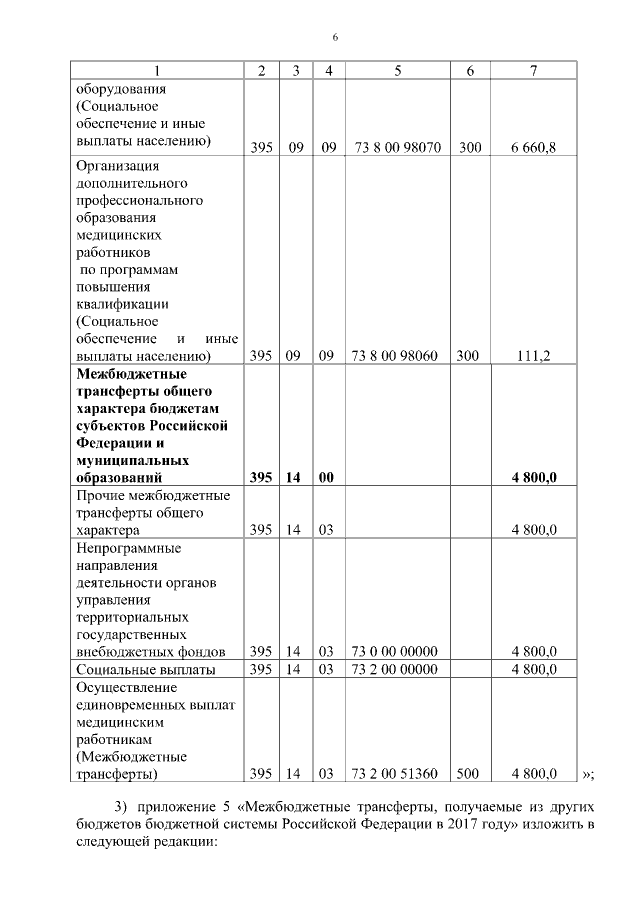 6

| 1 | 2 | 3 | 4 | 5 | 6 | 7 |
|---|---|---|---|---|---|---|
| оборудования (Социальное обеспечение и иные выплаты населению) | 395 | 09 | 09 | 73 8 00 98070 | 300 | 6 660,8 |
| Организация дополнительного профессионального образования медицинских работников по программам повышения квалификации (Социальное обеспечение и иные выплаты населению) | 395 | 09 | 09 | 73 8 00 98060 | 300 | 111,2 |
| **Межбюджетные трансферты общего характера бюджетам субъектов Российской Федерации и муниципальных образований** | **395** | **14** | **00** | | | **4 800,0** |
| Прочие межбюджетные трансферты общего характера | 395 | 14 | 03 | | | 4 800,0 |
| Непрограммные направления деятельности органов управления территориальных государственных внебюджетных фондов | 395 | 14 | 03 | 73 0 00 00000 | | 4 800,0 |
| Социальные выплаты | 395 | 14 | 03 | 73 2 00 00000 | | 4 800,0 |
| Осуществление единовременных выплат медицинским работникам (Межбюджетные трансферты) | 395 | 14 | 03 | 73 2 00 51360 | 500 | 4 800,0 |

»;

3) приложение 5 «Межбюджетные трансферты, получаемые из других бюджетов бюджетной системы Российской Федерации в 2017 году» изложить в следующей редакции: